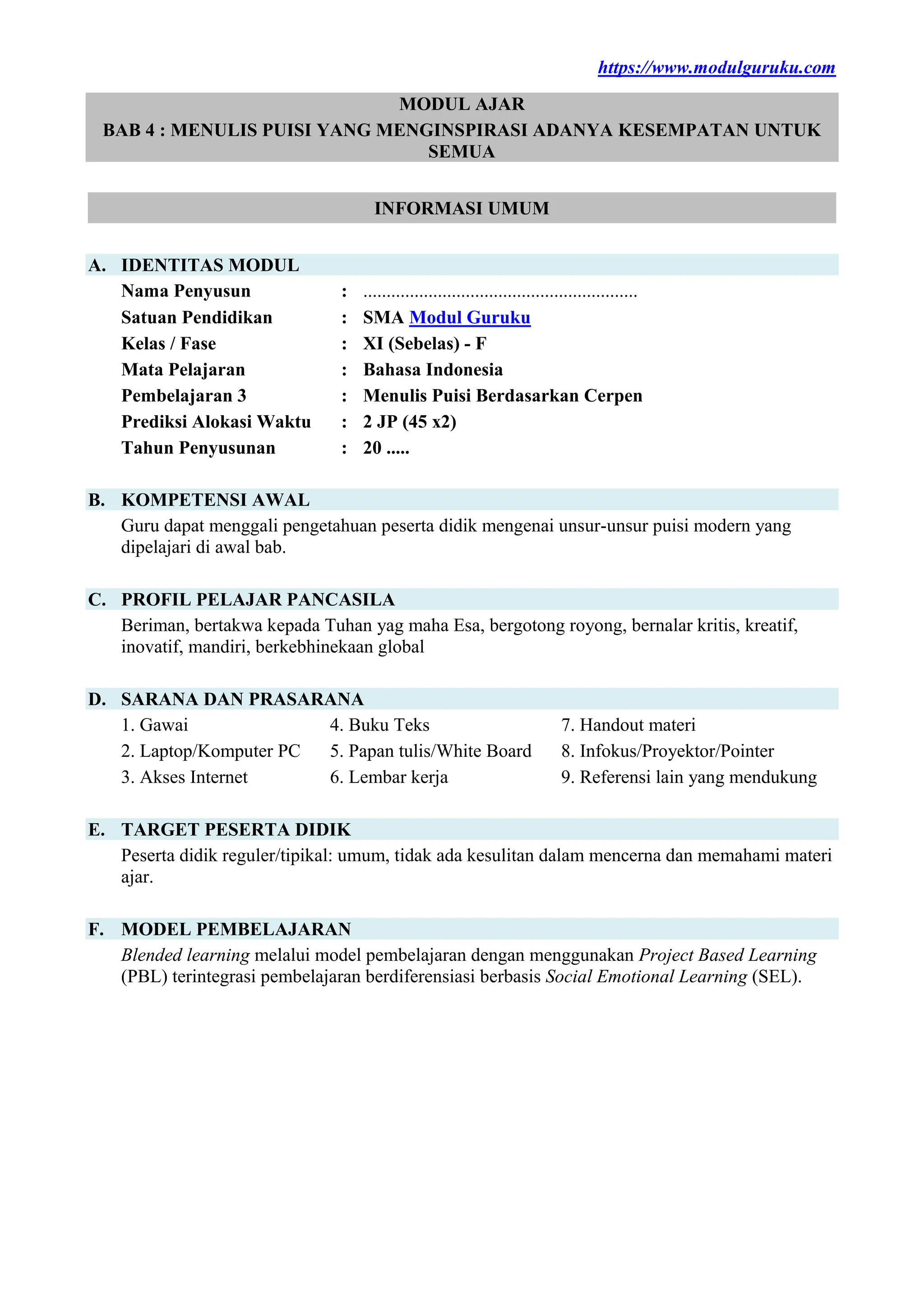 https://www.modulguruku.com

MODUL AJAR
BAB 4 : MENULIS PUISI YANG MENGINSPIRASI ADANYA KESEMPATAN UNTUK SEMUA

INFORMASI UMUM

A. IDENTITAS MODUL
Nama Penyusun : ............................................................
Satuan Pendidikan : SMA Modul Guruku
Kelas / Fase : XI (Sebelas) - F
Mata Pelajaran : Bahasa Indonesia
Pembelajaran 3 : Menulis Puisi Berdasarkan Cerpen
Prediksi Alokasi Waktu : 2 JP (45 x2)
Tahun Penyusunan : 20 .....

B. KOMPETENSI AWAL
Guru dapat menggali pengetahuan peserta didik mengenai unsur-unsur puisi modern yang dipelajari di awal bab.

C. PROFIL PELAJAR PANCASILA
Beriman, bertakwa kepada Tuhan yag maha Esa, bergotong royong, bernalar kritis, kreatif, inovatif, mandiri, berkebhinekaan global

D. SARANA DAN PRASARANA
1. Gawai
2. Laptop/Komputer PC
3. Akses Internet
4. Buku Teks
5. Papan tulis/White Board
6. Lembar kerja
7. Handout materi
8. Infokus/Proyektor/Pointer
9. Referensi lain yang mendukung

E. TARGET PESERTA DIDIK
Peserta didik reguler/tipikal: umum, tidak ada kesulitan dalam mencerna dan memahami materi ajar.

F. MODEL PEMBELAJARAN
Blended learning melalui model pembelajaran dengan menggunakan Project Based Learning (PBL) terintegrasi pembelajaran berdiferensiasi berbasis Social Emotional Learning (SEL).